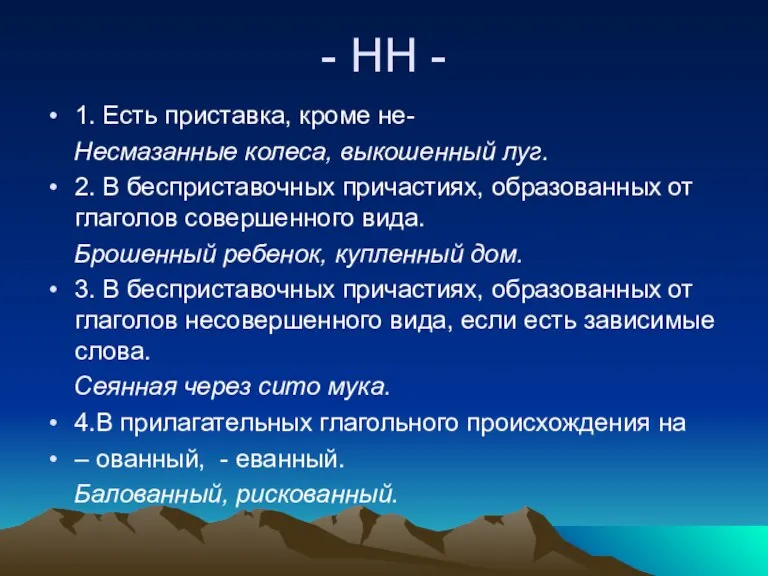 - НН -

• 1. Есть приставка, кроме не-

Несмазанные колеса, выкошенный луг.

• 2. В бесприставочных причастиях, образованных от глаголов совершенного вида.

Брошенный ребенок, купленный дом.

• 3. В бесприставочных причастиях, образованных от глаголов несовершенного вида, если есть зависимые слова.

Сеянная через сито мука.

• 4.В прилагательных глагольного происхождения на

• – ованный, - еванный.

Балованный, рискованный.